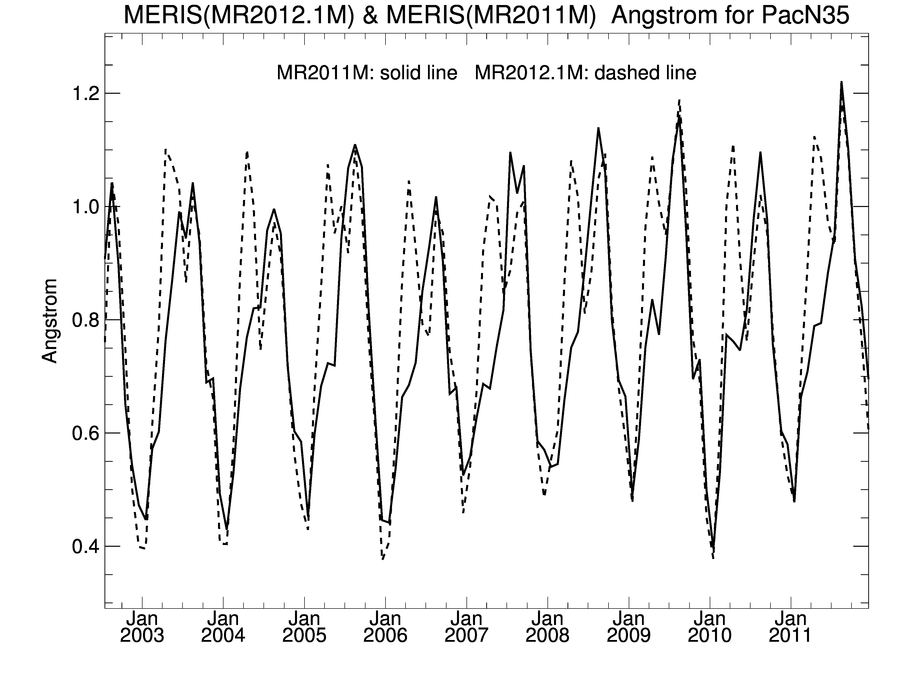 MERIS(MR2012.1M) & MERIS(MR2011M) Angstrom for PacN35

MR2011M: solid line MR2012.1M: dashed line

Angstrom

1.2
1.0
0.8
0.6
0.4

Jan 2003
Jan 2004
Jan 2005
Jan 2006
Jan 2007
Jan 2008
Jan 2009
Jan 2010
Jan 2011